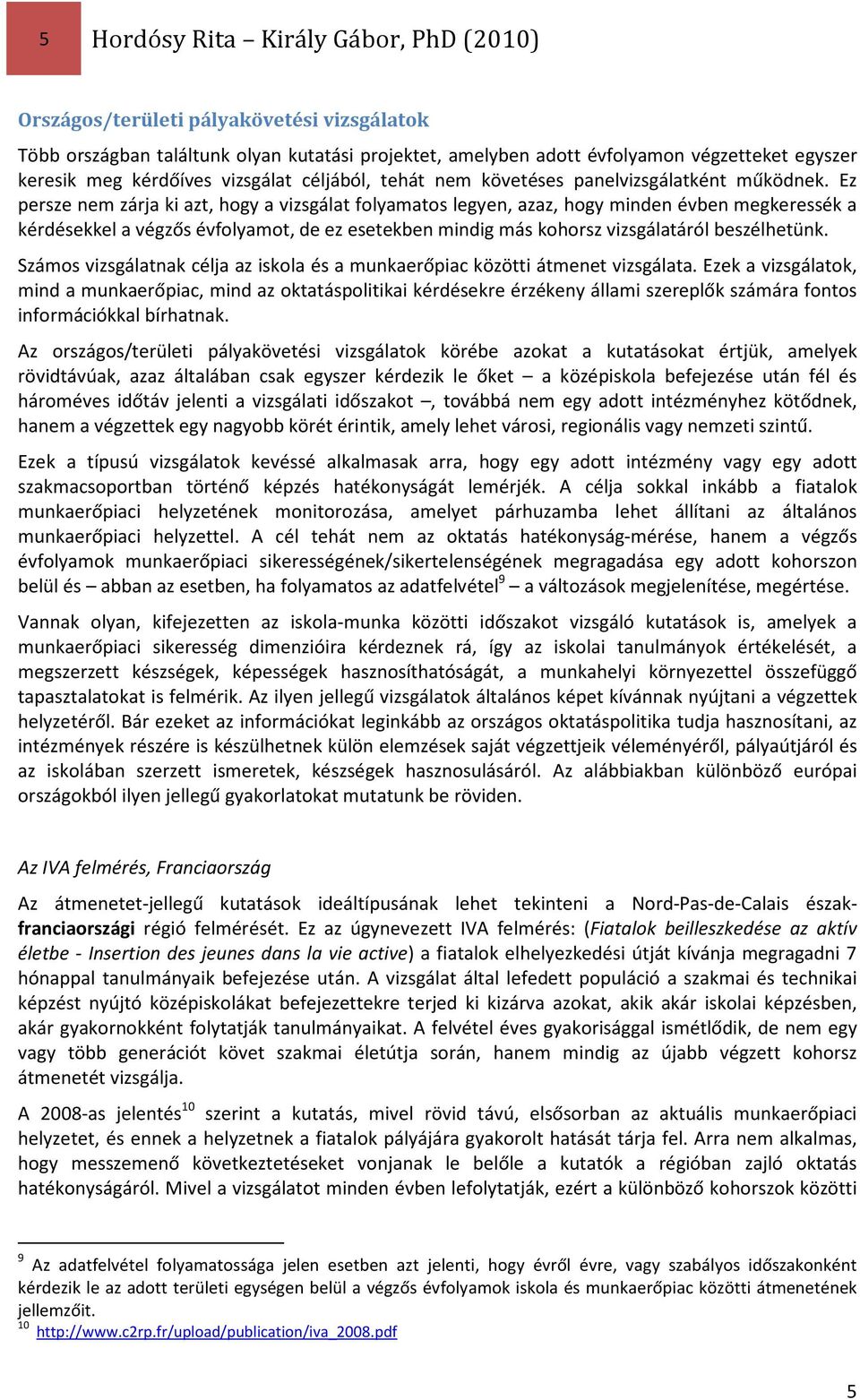 5 Hordósy Rita – Király Gábor, PhD (2010)

Országos/területi pályakövetési vizsgálatok

Több országban találtunk olyan kutatási projektet, amelyben adott évfolyamon végzetteket egyszer keresik meg kérdőíves vizsgálat céljából, tehát nem követéses panelvizsgálatként működnek. Ez persze nem zárja ki azt, hogy a vizsgálat folyamatos legyen, azaz, hogy minden évben megkeressék a kérdésekkel a végzős évfolyamot, de ez esetekben mindig más kohorsz vizsgálatáról beszélhetünk.

Számos vizsgálatnak célja az iskola és a munkaerőpiac közötti átmenet vizsgálata. Ezek a vizsgálatok, mind a munkaerőpiac, mind az oktatáspolitikai kérdésekre érzékeny állami szereplők számára fontos információkkal bírhatnak.

Az országos/területi pályakövetési vizsgálatok körébe azokat a kutatásokat értjük, amelyek rövidtávúak, azaz általában csak egyszer kérdezik le őket – a középiskola befejezése után fél és hároméves időtáv jelenti a vizsgálati időszakot –, továbbá nem egy adott intézményhez kötődnek, hanem a végzettek egy nagyobb körét érintik, amely lehet városi, regionális vagy nemzeti szintű.

Ezek a típusú vizsgálatok kevéssé alkalmasak arra, hogy egy adott intézmény vagy egy adott szakmacsoportban történő képzés hatékonyságát lemérjék. A célja sokkal inkább a fiatalok munkaerőpiaci helyzetének monitorozása, amelyet párhuzamba lehet állítani az általános munkaerőpiaci helyzettel. A cél tehát nem az oktatás hatékonyság-mérése, hanem a végzős évfolyamok munkaerőpiaci sikerességének/sikertelenségének megragadása egy adott kohorszon belül és – abban az esetben, ha folyamatos az adatfelvétel$^9$ – a változások megjelenítése, megértése.

Vannak olyan, kifejezetten az iskola-munka közötti időszakot vizsgáló kutatások is, amelyek a munkaerőpiaci sikeresség dimenzióira kérdeznek rá, így az iskolai tanulmányok értékelését, a megszerzett készségek, képességek hasznosíthatóságát, a munkahelyi környezettel összefüggő tapasztalatokat is felmérik. Az ilyen jellegű vizsgálatok általános képet kívánnak nyújtani a végzettek helyzetéről. Bár ezeket az információkat leginkább az országos oktatáspolitika tudja hasznosítani, az intézmények részére is készülhetnek külön elemzések saját végzettjeik véleményéről, pályaútjáról és az iskolában szerzett ismeretek, készségek hasznosulásáról. Az alábbiakban különböző európai országokból ilyen jellegű gyakorlatokat mutatunk be röviden.

Az IVA felmérés, Franciaország

Az átmenetet-jellegű kutatások ideáltípusának lehet tekinteni a Nord-Pas-de-Calais észak-franciaországi régió felmérését. Ez az úgynevezett IVA felmérés: (Fiatalok beilleszkedése az aktív életbe - Insertion des jeunes dans la vie active) a fiatalok elhelyezkedési útját kívánja megragadni 7 hónappal tanulmányaik befejezése után. A vizsgálat által lefedett populáció a szakmai és technikai képzést nyújtó középiskolákat befejezettekre terjed ki kizárva azokat, akik akár iskolai képzésben, akár gyakornokként folytatják tanulmányaikat. A felvétel éves gyakorisággal ismétlődik, de nem egy vagy több generációt követ szakmai életútja során, hanem mindig az újabb végzett kohorsz átmenetét vizsgálja.

A 2008-as jelentés$^{10}$ szerint a kutatás, mivel rövid távú, elsősorban az aktuális munkaerőpiaci helyzetet, és ennek a helyzetnek a fiatalok pályájára gyakorolt hatását tárja fel. Arra nem alkalmas, hogy messzemenő következtetéseket vonjanak le belőle a kutatók a régióban zajló oktatás hatékonyságáról. Mivel a vizsgálatot minden évben lefolytatják, ezért a különböző kohorszok közötti

$^9$ Az adatfelvétel folyamatossága jelen esetben azt jelenti, hogy évről évre, vagy szabályos időszakonként kérdezik le az adott területi egységen belül a végzős évfolyamok iskola és munkaerőpiac közötti átmenetének jellemzőit.
$^{10}$ http://www.c2rp.fr/upload/publication/iva_2008.pdf

5